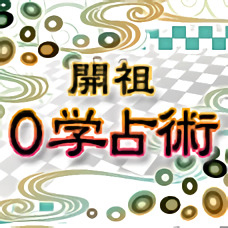 開祖
0学占術